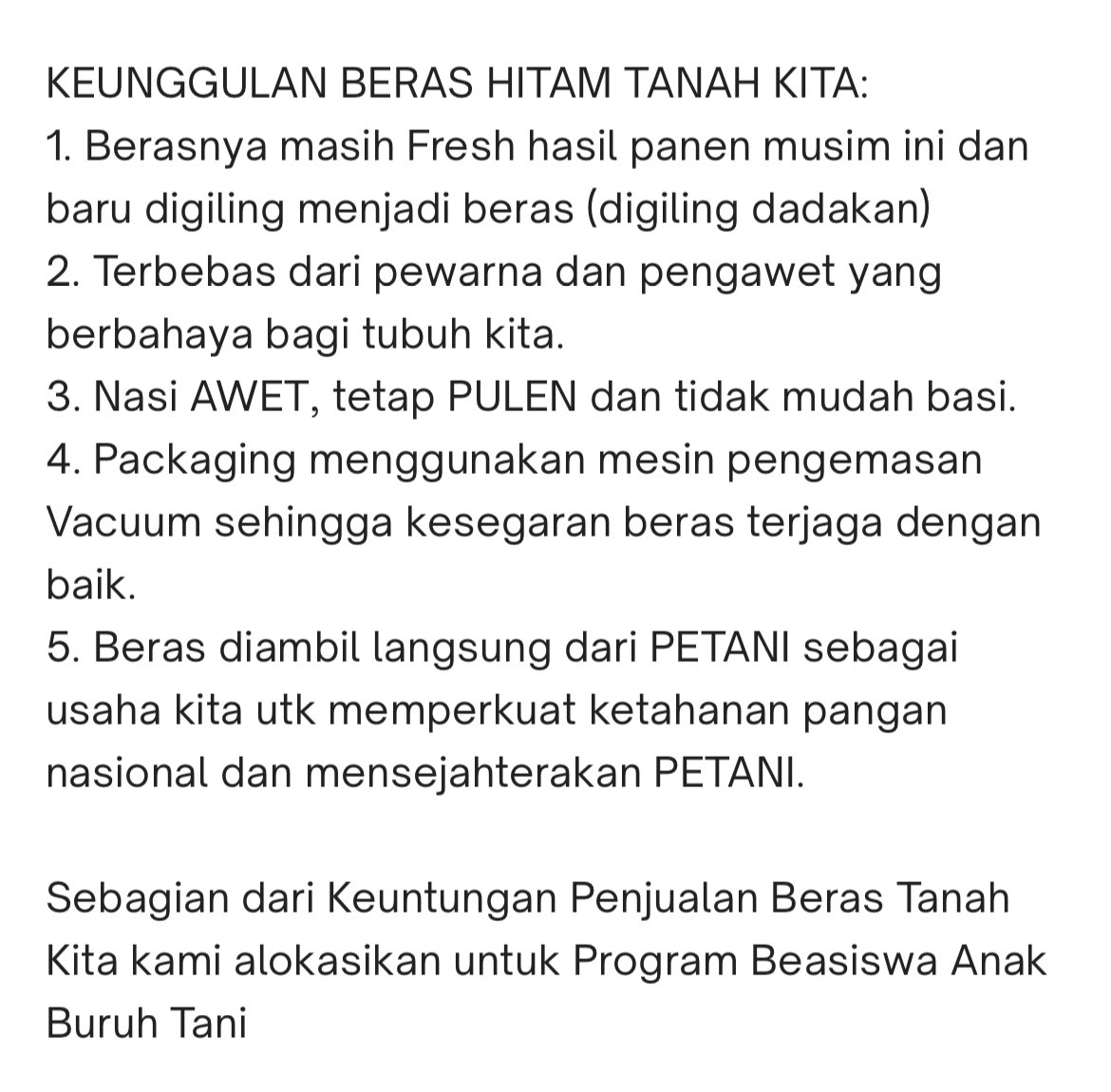 KEUNGGULAN BERAS HITAM TANAH KITA:
1. Berasnya masih Fresh hasil panen musim ini dan baru digiling menjadi beras (digiling dadakan)
2. Terbebas dari pewarna dan pengawet yang berbahaya bagi tubuh kita.
3. Nasi AWET, tetap PULEN dan tidak mudah basi.
4. Packaging menggunakan mesin pengemasan Vacuum sehingga kesegaran beras terjaga dengan baik.
5. Beras diambil langsung dari PETANI sebagai usaha kita utk memperkuat ketahanan pangan nasional dan mensejahterakan PETANI.

Sebagian dari Keuntungan Penjualan Beras Tanah Kita kami alokasikan untuk Program Beasiswa Anak Buruh Tani